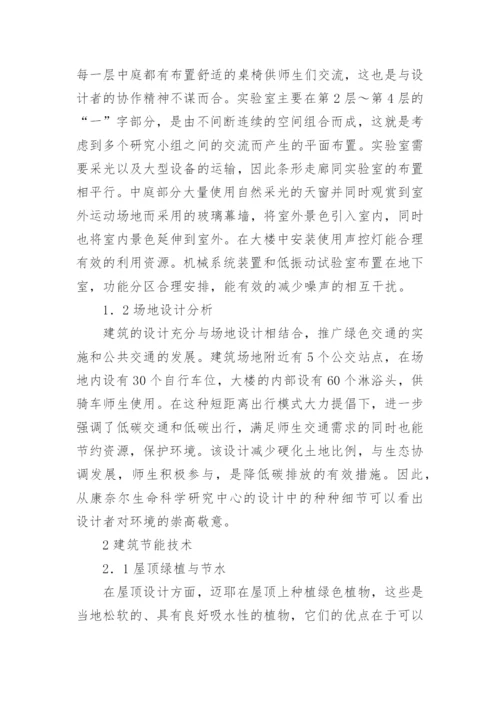 每一层中庭都有布置舒适的桌椅供师生们交流，这也是与设计者的协作精神不谋而合。实验室主要在第2层～第4层的“一”字部分，是由不间断连续的空间组合而成，这就是考虑到多个研究小组之间的交流而产生的平面布置。实验室需要采光以及大型设备的运输，因此条形走廊同实验室的布置相平行。中庭部分大量使用自然采光的天窗并同时观赏到室外运动场地而采用的玻璃幕墙，将室外景色引入室内，同时也将室内景色延伸到室外。在大楼中安装使用声控灯能合理有效的利用资源。机械系统装置和低振动试验室布置在地下室，功能分区合理安排，能有效的减少噪声的相互干扰。

1．2场地设计分析

建筑的设计充分与场地设计相结合，推广绿色交通的实施和公共交通的发展。建筑场地附近有5个公交站点，在场地内设有30个自行车位，大楼的内部设有60个淋浴头，供骑车师生使用。在这种短距离出行模式大力提倡下，进一步强调了低碳交通和低碳出行，满足师生交通需求的同时也能节约资源，保护环境。该设计减少硬化土地比例，与生态协调发展，师生积极参与，是降低碳排放的有效措施。因此，从康奈尔生命科学研究中心的设计中的种种细节可以看出设计者对环境的崇高敬意。

2建筑节能技术

2．1屋顶绿植与节水

在屋顶设计方面，迈耶在屋顶上种植绿色植物，这些是当地松软的、具有良好吸水性的植物，它们的优点在于可以